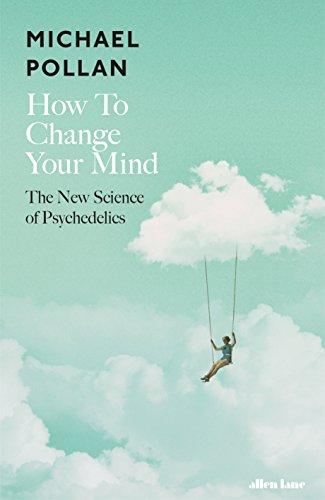 MICHAEL
POLLAN

How To Change Your Mind

The New Science of Psychedelics

allen lane